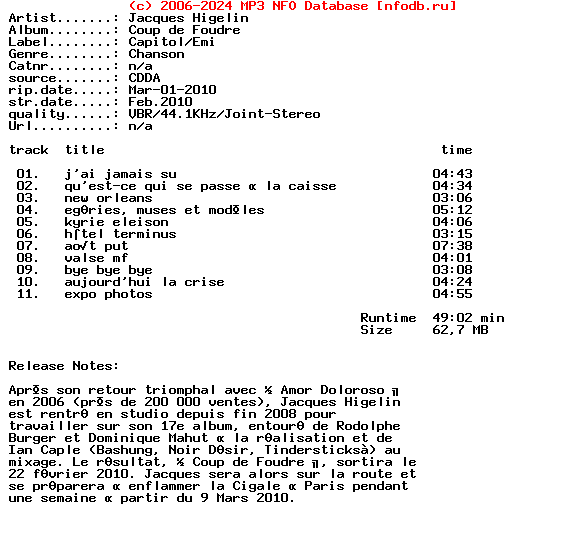 (c) 2006-2024 MP3 NFO Database [nfodb.ru]
Artist.......: Jacques Higelin
Album........: Coup de Foudre
Label........: Capitol/Emi
Genre........: Chanson
Catnr........: n/a
source.......: CDDA
rip.date.....: Mar-01-2010
str.date.....: Feb.2010
quality......: VBR/44.1KHz/Joint-Stereo
Url..........: n/a

| track | title | time |
|---|---|---|
| 01. | j'ai jamais su | 04:43 |
| 02. | qu'est-ce qui se passe α la caisse | 04:34 |
| 03. | new orleans | 03:06 |
| 04. | egΘries, muses et modΦles | 05:12 |
| 05. | kyrie eleison | 04:06 |
| 06. | h⌠tel terminus | 03:15 |
| 07. | ao√t put | 07:38 |
| 08. | valse mf | 04:01 |
| 09. | bye bye bye | 03:08 |
| 10. | aujourd'hui la crise | 04:24 |
| 11. | expo photos | 04:55 |

Runtime 49:02 min
Size 62,7 MB

Release Notes:

AprΦs son retour triomphal avec ½ Amor Doloroso ╗ en 2006 (prΦs de 200 000 ventes), Jacques Higelin est rentrΘ en studio depuis fin 2008 pour travailler sur son 17e album, entourΘ de Rodolphe Burger et Dominique Mahut α la rΘalisation et de Ian Caple (Bashung, Noir DΘsir, Tindersticksà) au mixage. Le rΘsultat, ½ Coup de Foudre ╗, sortira le 22 fΘvrier 2010. Jacques sera alors sur la route et se prΘparera α enflammer la Cigale α Paris pendant une semaine α partir du 9 Mars 2010.